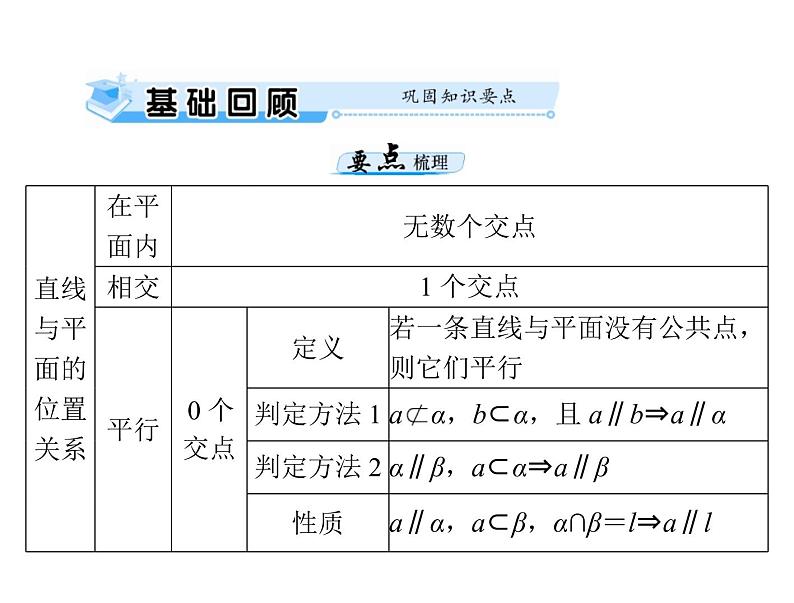 基础回顾 巩固知识要点

要点梳理

| 直线与平面的位置关系 | 在平面内 | 无数个交点 | | |
|---|---|---|---|---|
| | 相交 | 1 个交点 | | |
| | 平行 | 0 个交点 | 定义 | 若一条直线与平面没有公共点，则它们平行 |
| | | | 判定方法 1 | $a\not\subset\alpha$，$b\subset\alpha$，且 $a\parallel b\Rightarrow a\parallel\alpha$ |
| | | | 判定方法 2 | $\alpha\parallel\beta$，$a\subset\alpha\Rightarrow a\parallel\beta$ |
| | | | 性质 | $a\parallel\alpha$，$a\subset\beta$，$\alpha\cap\beta=l\Rightarrow a\parallel l$ |